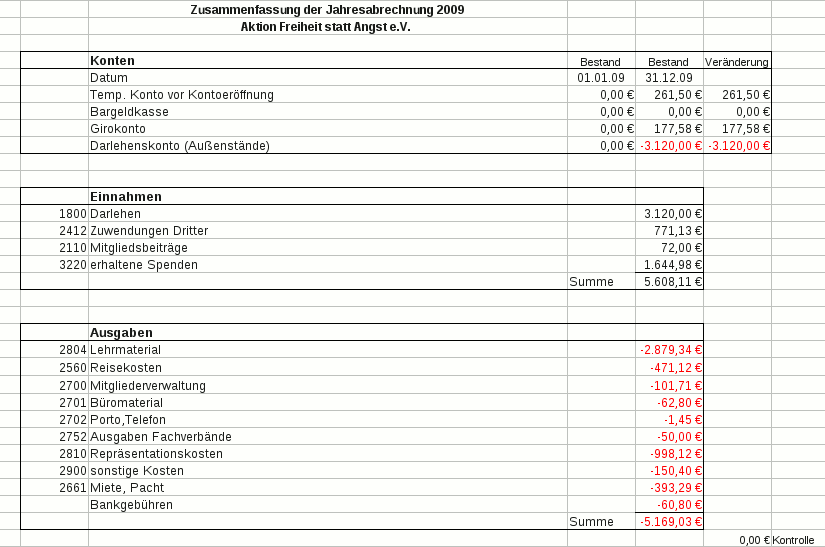 Zusammenfassung der Jahresabrechnung 2009
Aktion Freiheit statt Angst e.V.

| | Konten | Bestand | Bestand | Veränderung |
|---|---|---|---|---|
| | Datum | 01.01.09 | 31.12.09 | |
| | Temp. Konto vor Kontoeröffnung | 0,00 € | 261,50 € | 261,50 € |
| | Bargeldkasse | 0,00 € | 0,00 € | 0,00 € |
| | Girokonto | 0,00 € | 177,58 € | 177,58 € |
| | Darlehenskonto (Außenstände) | 0,00 € | -3.120,00 € | -3.120,00 € |

| | Einnahmen | | |
|---|---|---|---|
| 1800 | Darlehen | | 3.120,00 € |
| 2412 | Zuwendungen Dritter | | 771,13 € |
| 2110 | Mitgliedsbeiträge | | 72,00 € |
| 3220 | erhaltene Spenden | | 1.644,98 € |
| | | Summe | 5.608,11 € |

| | Ausgaben | | |
|---|---|---|---|
| 2804 | Lehrmaterial | | -2.879,34 € |
| 2560 | Reisekosten | | -471,12 € |
| 2700 | Mitgliederverwaltung | | -101,71 € |
| 2701 | Büromaterial | | -62,80 € |
| 2702 | Porto,Telefon | | -1,45 € |
| 2752 | Ausgaben Fachverbände | | -50,00 € |
| 2810 | Repräsentationskosten | | -998,12 € |
| 2900 | sonstige Kosten | | -150,40 € |
| 2661 | Miete, Pacht | | -393,29 € |
| | Bankgebühren | | -60,80 € |
| | | Summe | -5.169,03 € |

0,00 € Kontrolle